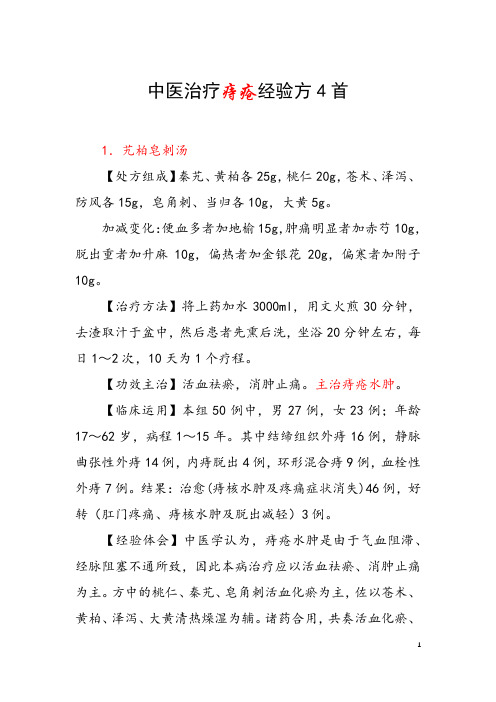 中医治疗痔疮经验方 4 首

1. 艽柏皂刺汤

【处方组成】秦艽、黄柏各 25g，桃仁 20g，苍术、泽泻、防风各 15g，皂角刺、当归各 10g，大黄 5g。

加减变化：便血多者加地榆 15g，肿痛明显者加赤芍 10g，脱出重者加升麻 10g，偏热者加金银花 20g，偏寒者加附子 10g。

【治疗方法】将上药加水 3000ml，用文火煎 30 分钟，去渣取汁于盆中，然后患者先熏后洗，坐浴 20 分钟左右，每日 1～2 次，10 天为 1 个疗程。

【功效主治】活血祛瘀，消肿止痛。主治痔疮水肿。

【临床运用】本组 50 例中，男 27 例，女 23 例；年龄 17～62 岁，病程 1～15 年。其中结缔组织外痔 16 例，静脉曲张性外痔 14 例，内痔脱出 4 例，环形混合痔 9 例，血栓性外痔 7 例。结果：治愈(痔核水肿及疼痛症状消失)46 例，好转（肛门疼痛、痔核水肿及脱出减轻）3 例。

【经验体会】中医学认为，痔疮水肿是由于气血阻滞、经脉阻塞不通所致，因此本病治疗应以活血祛瘀、消肿止痛为主。方中的桃仁、秦艽、皂角刺活血化瘀为主，佐以苍术、黄柏、泽泻、大黄清热燥湿为辅。诸药合用，共奏活血化瘀、

1